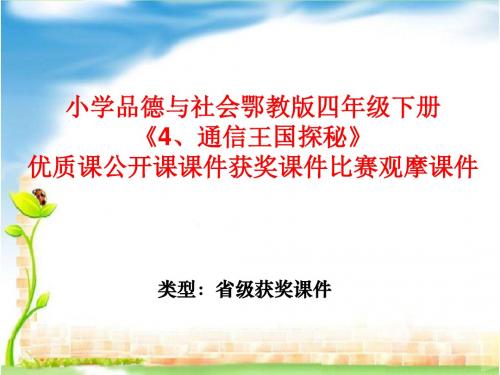 小学品德与社会鄂教版四年级下册
《4、通信王国探秘》
优质课公开课课件获奖课件比赛观摩课件

类型：省级获奖课件